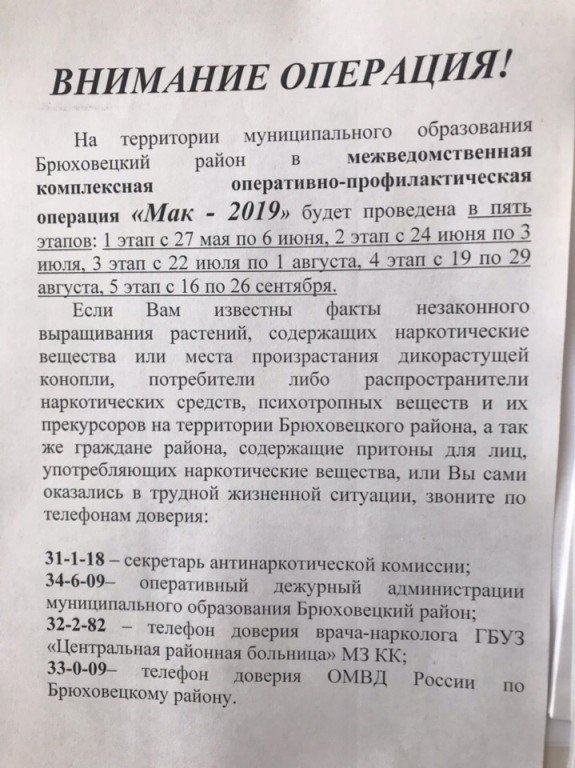 ВНИМАНИЕ ОПЕРАЦИЯ!

На территории муниципального образования Брюховецкий район в межведомственная комплексная оперативно-профилактическая операция «Мак - 2019» будет проведена в пять этапов: 1 этап с 27 мая по 6 июня, 2 этап с 24 июня по 3 июля, 3 этап с 22 июля по 1 августа, 4 этап с 19 по 29 августа, 5 этап с 16 по 26 сентября.

Если Вам известны факты незаконного выращивания растений, содержащих наркотические вещества или места произрастания дикорастущей конопли, потребители либо распространители наркотических средств, психотропных веществ и их прекурсоров на территории Брюховецкого района, а так же граждане района, содержащие притоны для лиц, употребляющих наркотические вещества, или Вы сами оказались в трудной жизненной ситуации, звоните по телефонам доверия:

31-1-18 – секретарь антинаркотической комиссии;
34-6-09– оперативный дежурный администрации муниципального образования Брюховецкий район;
32-2-82 – телефон доверия врача-нарколога ГБУЗ «Центральная районная больница» МЗ КК;
33-0-09– телефон доверия ОМВД России по Брюховецкому району.